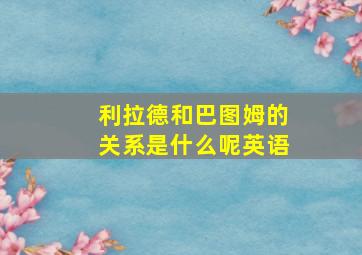 利拉德和巴图姆的关系是什么呢英语